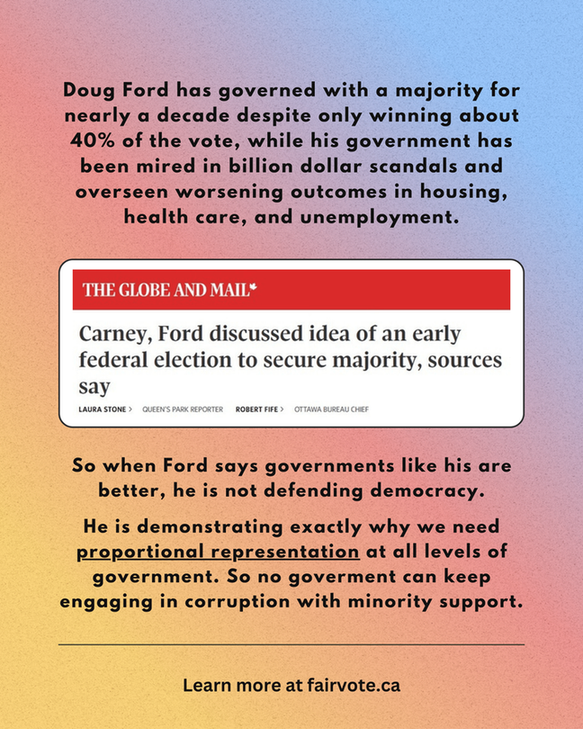 Doug Ford has governed with a majority for nearly a decade despite only winning about 40% of the vote, while his government has been mired in billion dollar scandals and overseen worsening outcomes in housing, health care, and unemployment.

THE GLOBE AND MAIL

Carney, Ford discussed idea of an early federal election to secure majority, sources say

LAURA STONE > QUEEN'S PARK REPORTER ROBERT FIFE > OTTAWA BUREAU CHIEF

So when Ford says governments like his are better, he is not defending democracy.

He is demonstrating exactly why we need proportional representation at all levels of government. So no goverment can keep engaging in corruption with minority support.

Learn more at fairvote.ca